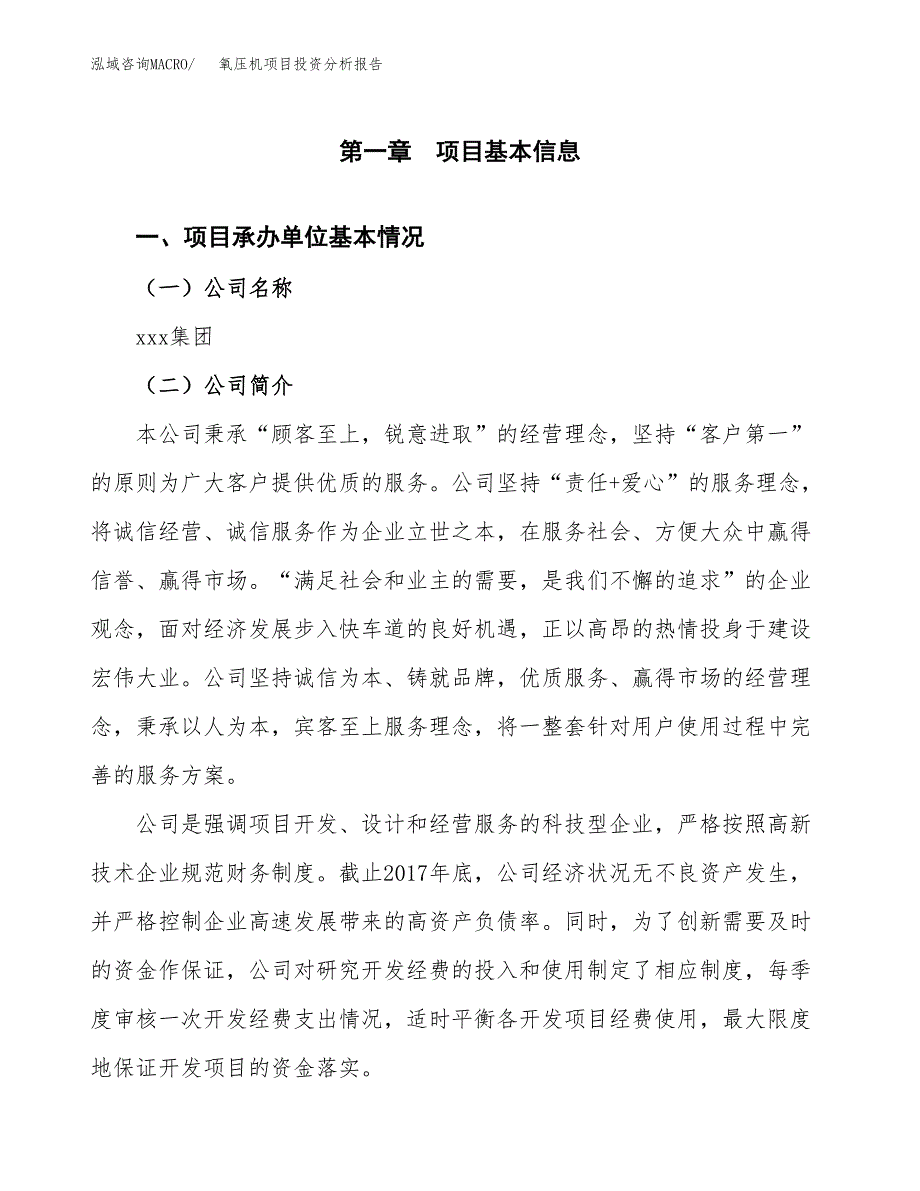 泓域咨询MACRO/　氧压机项目投资分析报告

第一章　项目基本信息

一、项目承办单位基本情况

（一）公司名称

xxx集团

（二）公司简介

本公司秉承“顾客至上，锐意进取”的经营理念，坚持“客户第一”的原则为广大客户提供优质的服务。公司坚持“责任+爱心”的服务理念，将诚信经营、诚信服务作为企业立世之本，在服务社会、方便大众中赢得信誉、赢得市场。“满足社会和业主的需要，是我们不懈的追求”的企业观念，面对经济发展步入快车道的良好机遇，正以高昂的热情投身于建设宏伟大业。公司坚持诚信为本、铸就品牌，优质服务、赢得市场的经营理念，秉承以人为本，宾客至上服务理念，将一整套针对用户使用过程中完善的服务方案。

公司是强调项目开发、设计和经营服务的科技型企业，严格按照高新技术企业规范财务制度。截止2017年底，公司经济状况无不良资产发生，并严格控制企业高速发展带来的高资产负债率。同时，为了创新需要及时的资金作保证，公司对研究开发经费的投入和使用制定了相应制度，每季度审核一次开发经费支出情况，适时平衡各开发项目经费使用，最大限度地保证开发项目的资金落实。